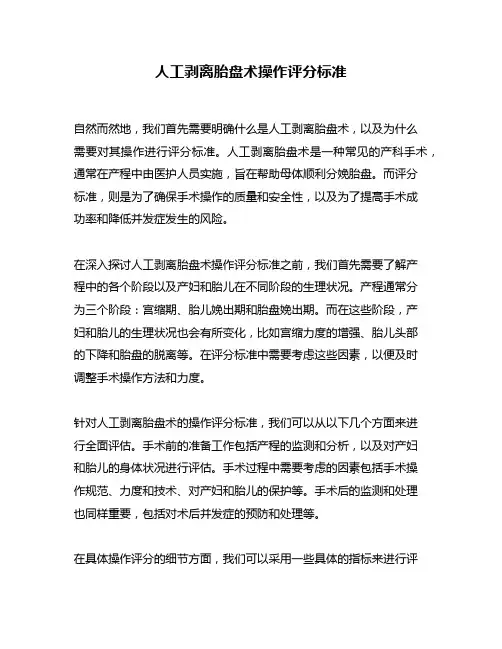 人工剥离胎盘术操作评分标准

自然而然地，我们首先需要明确什么是人工剥离胎盘术，以及为什么需要对其操作进行评分标准。人工剥离胎盘术是一种常见的产科手术，通常在产程中由医护人员实施，旨在帮助母体顺利分娩胎盘。而评分标准，则是为了确保手术操作的质量和安全性，以及为了提高手术成功率和降低并发症发生的风险。

在深入探讨人工剥离胎盘术操作评分标准之前，我们首先需要了解产程中的各个阶段以及产妇和胎儿在不同阶段的生理状况。产程通常分为三个阶段：宫缩期、胎儿娩出期和胎盘娩出期。而在这些阶段，产妇和胎儿的生理状况也会有所变化，比如宫缩力度的增强、胎儿头部的下降和胎盘的脱离等。在评分标准中需要考虑这些因素，以便及时调整手术操作方法和力度。

针对人工剥离胎盘术的操作评分标准，我们可以从以下几个方面来进行全面评估。手术前的准备工作包括产程的监测和分析，以及对产妇和胎儿的身体状况进行评估。手术过程中需要考虑的因素包括手术操作规范、力度和技术、对产妇和胎儿的保护等。手术后的监测和处理也同样重要，包括对术后并发症的预防和处理等。

在具体操作评分的细节方面，我们可以采用一些具体的指标来进行评